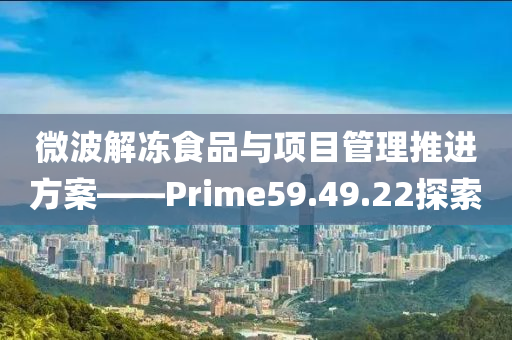 微波解冻食品与项目管理推进方案——Prime59.49.22探索